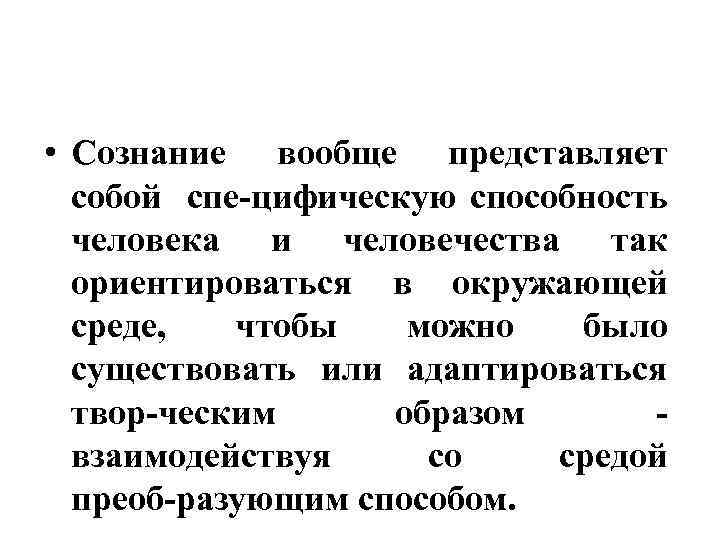 • Сознание вообще представляет собой спе-цифическую способность человека и человечества так ориентироваться в окружающей среде, чтобы можно было существовать или адаптироваться твор-ческим образом - взаимодействуя со средой преоб-разующим способом.